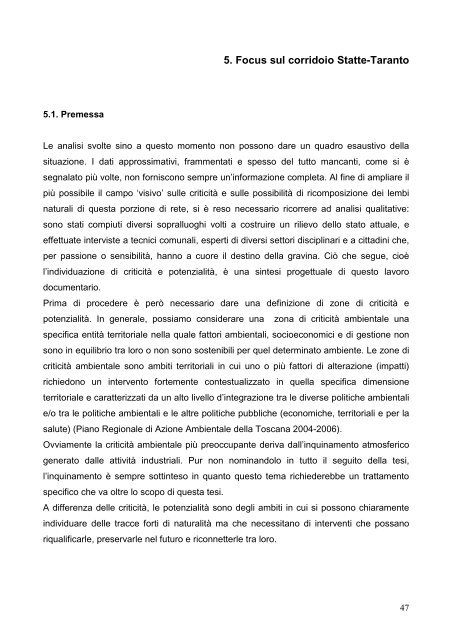 5. Focus sul corridoio Statte-Taranto

5.1. Premessa

Le analisi svolte sino a questo momento non possono dare un quadro esaustivo della situazione. I dati approssimativi, frammentati e spesso del tutto mancanti, come si è segnalato più volte, non forniscono sempre un'informazione completa. Al fine di ampliare il più possibile il campo 'visivo' sulle criticità e sulle possibilità di ricomposizione dei lembi naturali di questa porzione di rete, si è reso necessario ricorrere ad analisi qualitative: sono stati compiuti diversi sopralluoghi volti a costruire un rilievo dello stato attuale, e effettuate interviste a tecnici comunali, esperti di diversi settori disciplinari e a cittadini che, per passione o sensibilità, hanno a cuore il destino della gravina. Ciò che segue, cioè l'individuazione di criticità e potenzialità, è una sintesi progettuale di questo lavoro documentario.
Prima di procedere è però necessario dare una definizione di zone di criticità e potenzialità. In generale, possiamo considerare una zona di criticità ambientale una specifica entità territoriale nella quale fattori ambientali, socioeconomici e di gestione non sono in equilibrio tra loro o non sono sostenibili per quel determinato ambiente. Le zone di criticità ambientale sono ambiti territoriali in cui uno o più fattori di alterazione (impatti) richiedono un intervento fortemente contestualizzato in quella specifica dimensione territoriale e caratterizzati da un alto livello d'integrazione tra le diverse politiche ambientali e/o tra le politiche ambientali e le altre politiche pubbliche (economiche, territoriali e per la salute) (Piano Regionale di Azione Ambientale della Toscana 2004-2006).
Ovviamente la criticità ambientale più preoccupante deriva dall'inquinamento atmosferico generato dalle attività industriali. Pur non nominandolo in tutto il seguito della tesi, l'inquinamento è sempre sottinteso in quanto questo tema richiederebbe un trattamento specifico che va oltre lo scopo di questa tesi.
A differenza delle criticità, le potenzialità sono degli ambiti in cui si possono chiaramente individuare delle tracce forti di naturalità ma che necessitano di interventi che possano riqualificarle, preservarle nel futuro e riconnetterle tra loro.

47